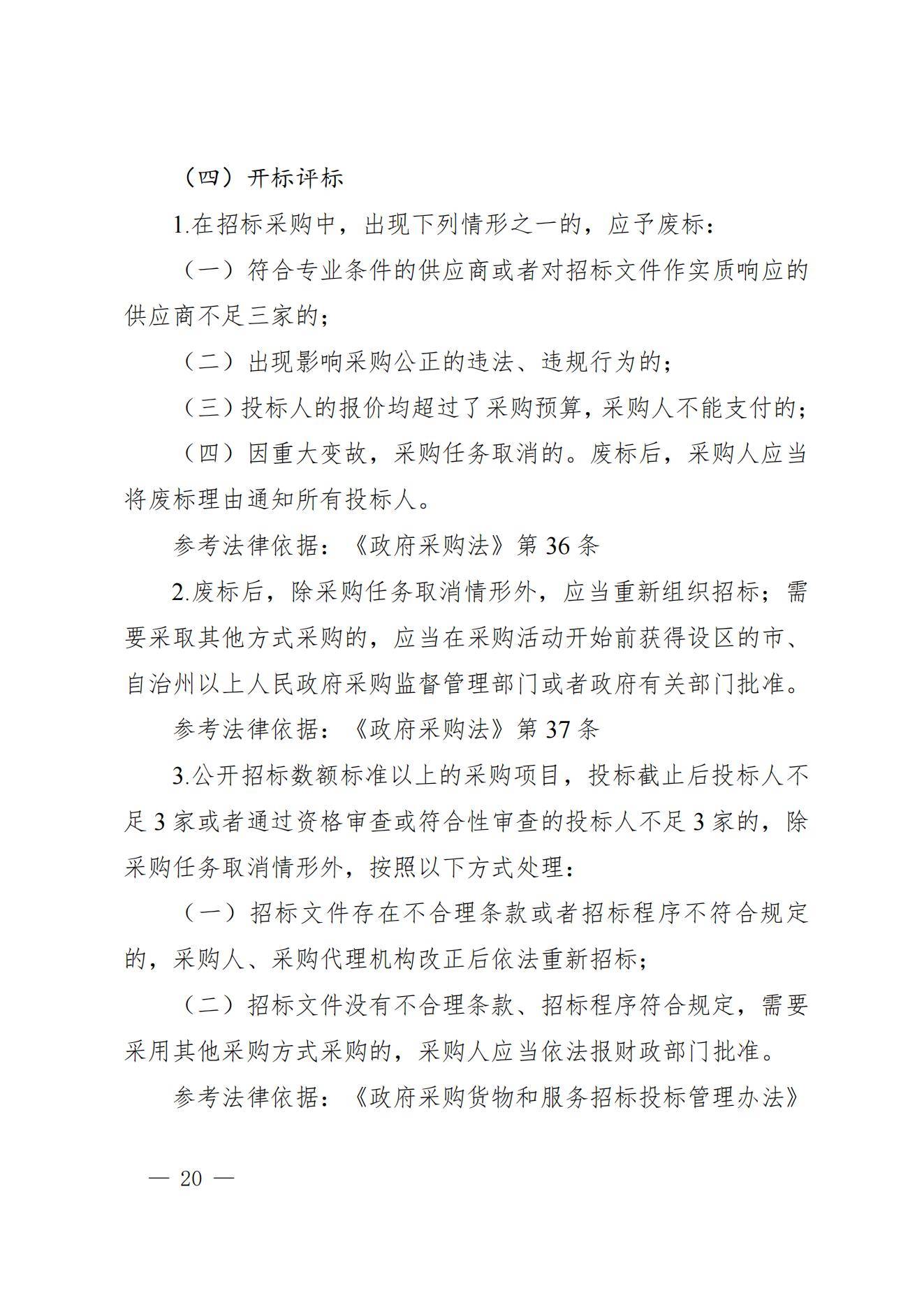 （四）开标评标

1.在招标采购中，出现下列情形之一的，应予废标：

（一）符合专业条件的供应商或者对招标文件作实质响应的供应商不足三家的；

（二）出现影响采购公正的违法、违规行为的；

（三）投标人的报价均超过了采购预算，采购人不能支付的；

（四）因重大变故，采购任务取消的。废标后，采购人应当将废标理由通知所有投标人。

参考法律依据：《政府采购法》第 36 条

2.废标后，除采购任务取消情形外，应当重新组织招标；需要采取其他方式采购的，应当在采购活动开始前获得设区的市、自治州以上人民政府采购监督管理部门或者政府有关部门批准。

参考法律依据：《政府采购法》第 37 条

3.公开招标数额标准以上的采购项目，投标截止后投标人不足 3 家或者通过资格审查或符合性审查的投标人不足 3 家的，除采购任务取消情形外，按照以下方式处理：

（一）招标文件存在不合理条款或者招标程序不符合规定的，采购人、采购代理机构改正后依法重新招标；

（二）招标文件没有不合理条款、招标程序符合规定，需要采用其他采购方式采购的，采购人应当依法报财政部门批准。

参考法律依据：《政府采购货物和服务招标投标管理办法》

— 20 —